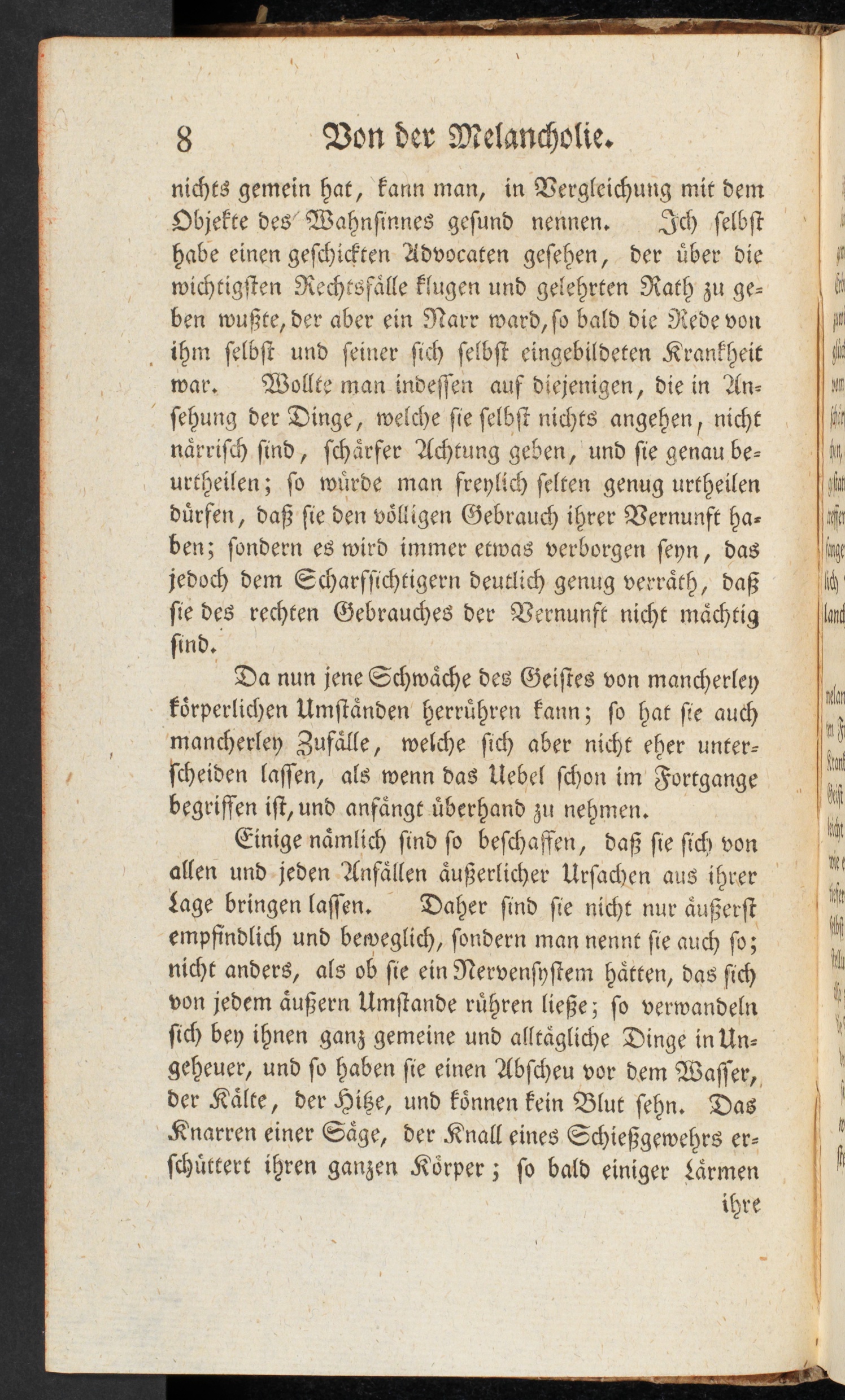 8 Von der Melancholie.

nichts gemein hat, kann man, in Vergleichung mit dem Objekte des Wahnsinnes gesund nennen. Ich selbst habe einen geschickten Advocaten gesehen, der über die wichtigsten Rechtsfälle klugen und gelehrten Rath zu geben wußte, der aber ein Narr ward, so bald die Rede von ihm selbst und seiner sich selbst eingebildeten Krankheit war. Wollte man indessen auf diejenigen, die in Ansehung der Dinge, welche sie selbst nichts angehen, nicht närrisch sind, schärfer Achtung geben, und sie genau beurtheilen; so würde man freylich selten genug urtheilen dürfen, daß sie den völligen Gebrauch ihrer Vernunft haben; sondern es wird immer etwas verborgen seyn, das jedoch dem Scharfsichtigern deutlich genug verräth, daß sie des rechten Gebrauches der Vernunft nicht mächtig sind.

Da nun jene Schwäche des Geistes von mancherley körperlichen Umständen herrühren kann; so hat sie auch mancherley Zufälle, welche sich aber nicht eher unterscheiden lassen, als wenn das Uebel schon im Fortgange begriffen ist, und anfängt überhand zu nehmen.

Einige nämlich sind so beschaffen, daß sie sich von allen und jeden Anfällen äußerlicher Ursachen aus ihrer Lage bringen lassen. Daher sind sie nicht nur äußerst empfindlich und beweglich, sondern man nennt sie auch so; nicht anders, als ob sie ein Nervensystem hätten, das sich von jedem äußern Umstande rühren ließe; so verwandeln sich bey ihnen ganz gemeine und alltägliche Dinge in Ungeheuer, und so haben sie einen Abscheu vor dem Wasser, der Kälte, der Hitze, und können kein Blut sehn. Das Knarren einer Säge, der Knall eines Schießgewehrs erschüttert ihren ganzen Körper; so bald einiger Lärmen

ihre